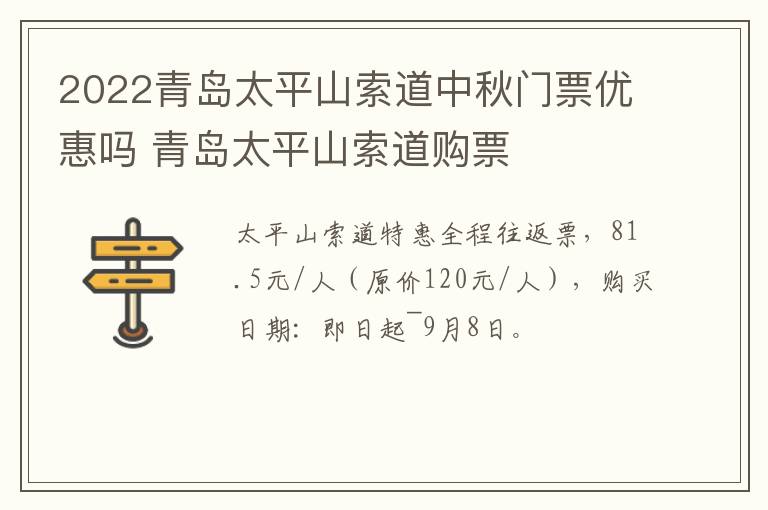 2022青岛太平山索道中秋门票优惠吗 青岛太平山索道购票

太平山索道特惠全程往返票，81.5元/人（原价120元/人），购买日期：即日起¯9月8日。